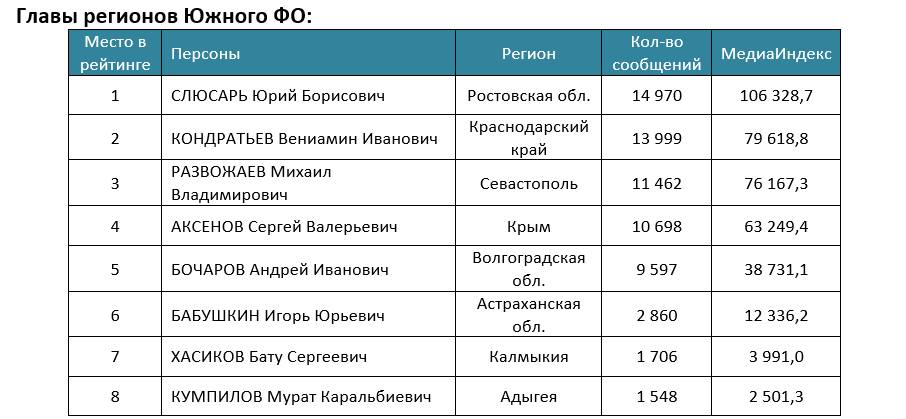 Главы регионов Южного ФО:

| Место в рейтинге | Персоны | Регион | Кол-во сообщений | МедиаИндекс |
|---|---|---|---|---|
| 1 | СЛЮСАРЬ Юрий Борисович | Ростовская обл. | 14 970 | 106 328,7 |
| 2 | КОНДРАТЬЕВ Вениамин Иванович | Краснодарский край | 13 999 | 79 618,8 |
| 3 | РАЗВОЖАЕВ Михаил Владимирович | Севастополь | 11 462 | 76 167,3 |
| 4 | АКСЕНОВ Сергей Валерьевич | Крым | 10 698 | 63 249,4 |
| 5 | БОЧАРОВ Андрей Иванович | Волгоградская обл. | 9 597 | 38 731,1 |
| 6 | БАБУШКИН Игорь Юрьевич | Астраханская обл. | 2 860 | 12 336,2 |
| 7 | ХАСИКОВ Бату Сергеевич | Калмыкия | 1 706 | 3 991,0 |
| 8 | КУМПИЛОВ Мурат Каральбиевич | Адыгея | 1 548 | 2 501,3 |